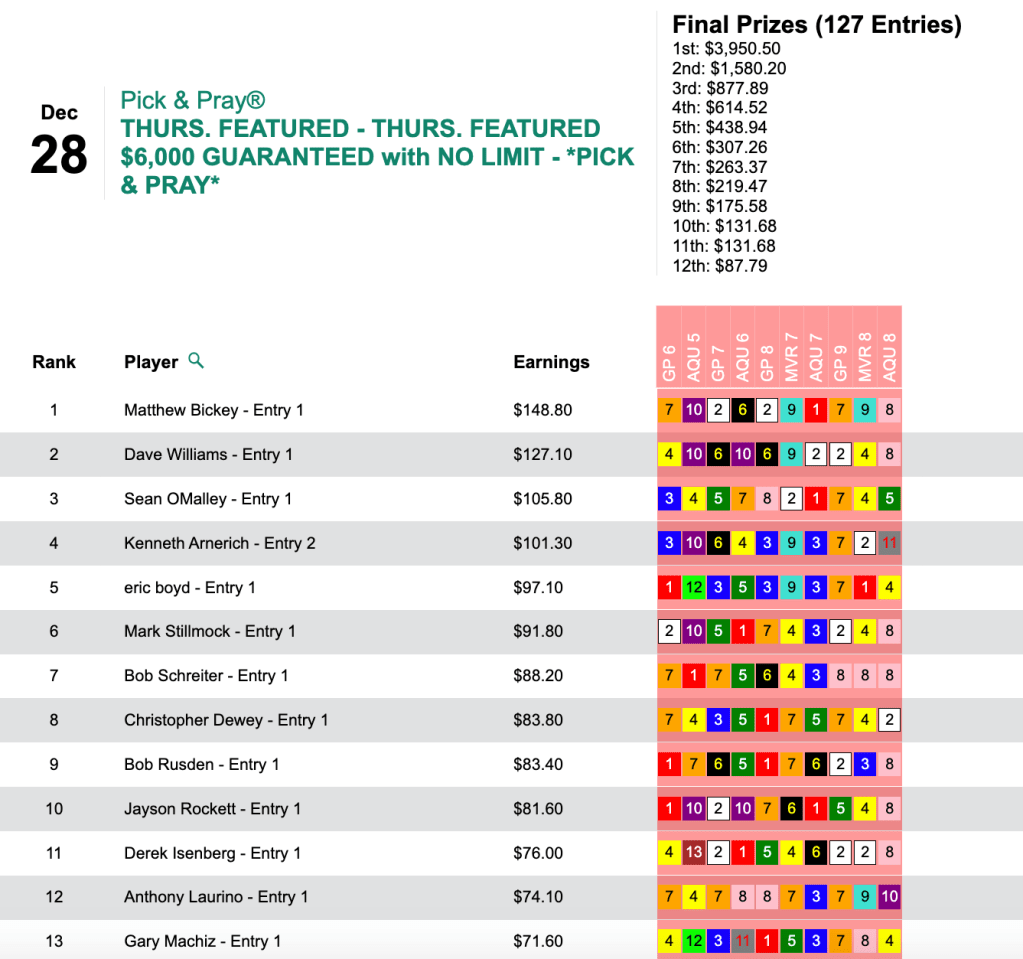 Dec
28

Pick & Pray®
THURS. FEATURED - THURS. FEATURED $6,000 GUARANTEED with NO LIMIT - *PICK & PRAY*

Final Prizes (127 Entries)
1st: $3,950.50
2nd: $1,580.20
3rd: $877.89
4th: $614.52
5th: $438.94
6th: $307.26
7th: $263.37
8th: $219.47
9th: $175.58
10th: $131.68
11th: $131.68
12th: $87.79

| Rank | Player | Earnings | GP 6 | AQU 5 | GP 7 | AQU 6 | GP 8 | MVR 7 | AQU 7 | GP 9 | MVR 8 | AQU 8 |
|---|---|---|---|---|---|---|---|---|---|---|---|---|
| 1 | Matthew Bickey - Entry 1 | $148.80 | 7 | 10 | 2 | 6 | 2 | 9 | 1 | 7 | 9 | 8 |
| 2 | Dave Williams - Entry 1 | $127.10 | 4 | 10 | 6 | 10 | 6 | 9 | 2 | 2 | 4 | 8 |
| 3 | Sean OMalley - Entry 1 | $105.80 | 3 | 4 | 5 | 7 | 8 | 2 | 1 | 7 | 4 | 5 |
| 4 | Kenneth Arnerich - Entry 2 | $101.30 | 3 | 10 | 6 | 4 | 3 | 9 | 3 | 7 | 2 | 11 |
| 5 | eric boyd - Entry 1 | $97.10 | 1 | 12 | 3 | 5 | 3 | 9 | 3 | 7 | 1 | 4 |
| 6 | Mark Stillmock - Entry 1 | $91.80 | 2 | 10 | 5 | 1 | 7 | 4 | 3 | 2 | 4 | 8 |
| 7 | Bob Schreiter - Entry 1 | $88.20 | 7 | 1 | 7 | 5 | 6 | 4 | 3 | 8 | 8 | 8 |
| 8 | Christopher Dewey - Entry 1 | $83.80 | 7 | 4 | 3 | 5 | 1 | 7 | 5 | 7 | 4 | 2 |
| 9 | Bob Rusden - Entry 1 | $83.40 | 1 | 7 | 6 | 5 | 1 | 7 | 6 | 2 | 3 | 8 |
| 10 | Jayson Rockett - Entry 1 | $81.60 | 1 | 10 | 2 | 10 | 7 | 6 | 1 | 5 | 4 | 8 |
| 11 | Derek Isenberg - Entry 1 | $76.00 | 4 | 13 | 2 | 1 | 5 | 4 | 6 | 2 | 2 | 8 |
| 12 | Anthony Laurino - Entry 1 | $74.10 | 7 | 4 | 7 | 8 | 8 | 7 | 3 | 7 | 9 | 10 |
| 13 | Gary Machiz - Entry 1 | $71.60 | 4 | 12 | 3 | 11 | 1 | 5 | 3 | 7 | 8 | 4 |